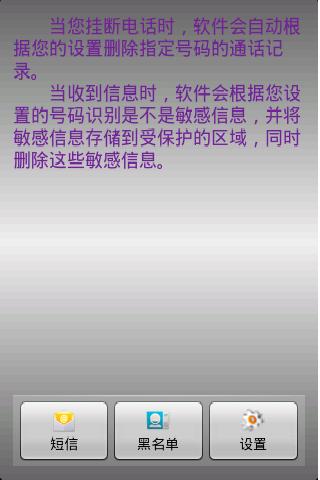 当您挂断电话时，软件会自动根据您的设置删除指定号码的通话记录。

当收到信息时，软件会根据您设置的号码识别是不是敏感信息，并将敏感信息存储到受保护的区域，同时删除这些敏感信息。

短信

黑名单

设置